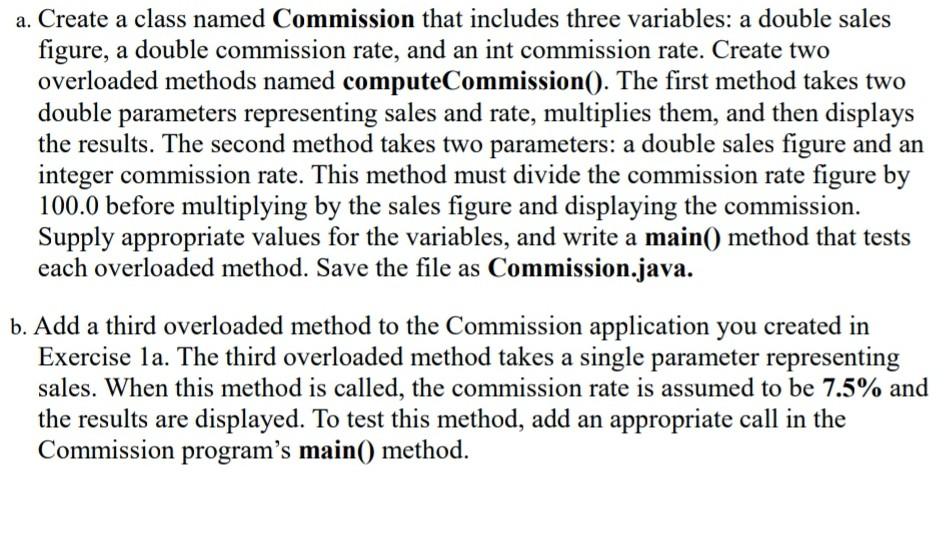 a. Create a class named Commission that includes three variables: a double sales figure, a double commission rate, and an int commission rate. Create two overloaded methods named computeCommission(). The first method takes two double parameters representing sales and rate, multiplies them, and then displays the results. The second method takes two parameters: a double sales figure and an integer commission rate. This method must divide the commission rate figure by 100.0 before multiplying by the sales figure and displaying the commission. Supply appropriate values for the variables, and write a main() method that tests each overloaded method. Save the file as Commission.java.

b. Add a third overloaded method to the Commission application you created in Exercise 1a. The third overloaded method takes a single parameter representing sales. When this method is called, the commission rate is assumed to be 7.5% and the results are displayed. To test this method, add an appropriate call in the Commission program's main() method.